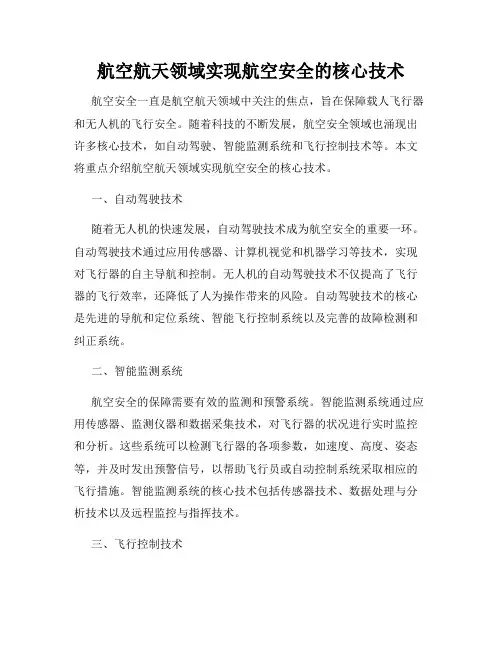 航空航天领域实现航空安全的核心技术

航空安全一直是航空航天领域中关注的焦点，旨在保障载人飞行器和无人机的飞行安全。随着科技的不断发展，航空安全领域也涌现出许多核心技术，如自动驾驶、智能监测系统和飞行控制技术等。本文将重点介绍航空航天领域实现航空安全的核心技术。

一、自动驾驶技术

随着无人机的快速发展，自动驾驶技术成为航空安全的重要一环。自动驾驶技术通过应用传感器、计算机视觉和机器学习等技术，实现对飞行器的自主导航和控制。无人机的自动驾驶技术不仅提高了飞行器的飞行效率，还降低了人为操作带来的风险。自动驾驶技术的核心是先进的导航和定位系统、智能飞行控制系统以及完善的故障检测和纠正系统。

二、智能监测系统

航空安全的保障需要有效的监测和预警系统。智能监测系统通过应用传感器、监测仪器和数据采集技术，对飞行器的状况进行实时监控和分析。这些系统可以检测飞行器的各项参数，如速度、高度、姿态等，并及时发出预警信号，以帮助飞行员或自动控制系统采取相应的飞行措施。智能监测系统的核心技术包括传感器技术、数据处理与分析技术以及远程监控与指挥技术。

三、飞行控制技术